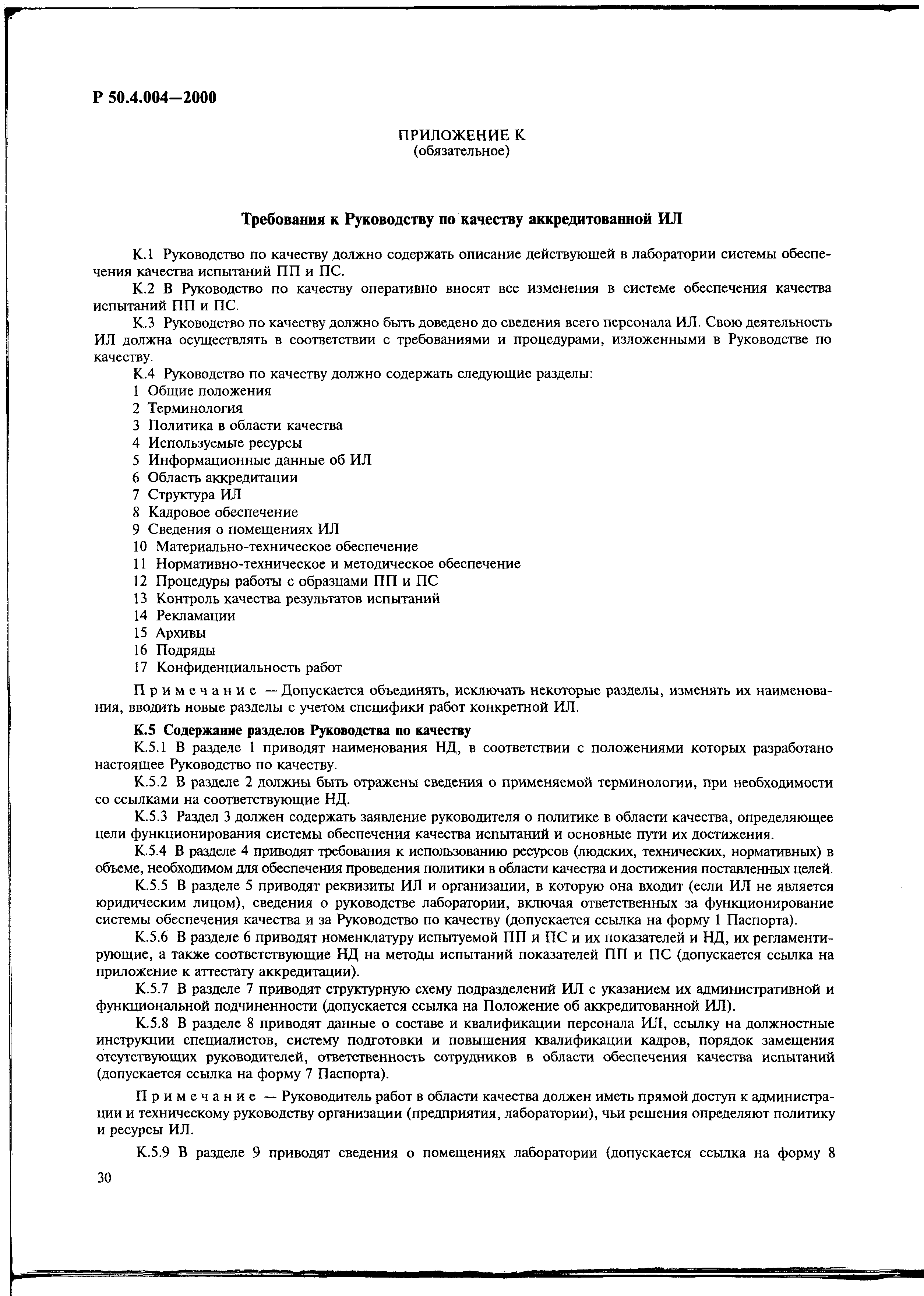 Р 50.4.004—2000

ПРИЛОЖЕНИЕ К
(обязательное)

Требования к Руководству по качеству аккредитованной ИЛ

К.1 Руководство по качеству должно содержать описание действующей в лаборатории системы обеспечения качества испытаний ПП и ПС.

К.2 В Руководство по качеству оперативно вносят все изменения в системе обеспечения качества испытаний ПП и ПС.

К.3 Руководство по качеству должно быть доведено до сведения всего персонала ИЛ. Свою деятельность ИЛ должна осуществлять в соответствии с требованиями и процедурами, изложенными в Руководстве по качеству.

К.4 Руководство по качеству должно содержать следующие разделы:
1 Общие положения
2 Терминология
3 Политика в области качества
4 Используемые ресурсы
5 Информационные данные об ИЛ
6 Область аккредитации
7 Структура ИЛ
8 Кадровое обеспечение
9 Сведения о помещениях ИЛ
10 Материально-техническое обеспечение
11 Нормативно-техническое и методическое обеспечение
12 Процедуры работы с образцами ПП и ПС
13 Контроль качества результатов испытаний
14 Рекламации
15 Архивы
16 Подряды
17 Конфиденциальность работ

Примечание — Допускается объединять, исключать некоторые разделы, изменять их наименования, вводить новые разделы с учетом специфики работ конкретной ИЛ.

К.5 Содержание разделов Руководства по качеству

К.5.1 В разделе 1 приводят наименования НД, в соответствии с положениями которых разработано настоящее Руководство по качеству.

К.5.2 В разделе 2 должны быть отражены сведения о применяемой терминологии, при необходимости со ссылками на соответствующие НД.

К.5.3 Раздел 3 должен содержать заявление руководителя о политике в области качества, определяющее цели функционирования системы обеспечения качества испытаний и основные пути их достижения.

К.5.4 В разделе 4 приводят требования к использованию ресурсов (людских, технических, нормативных) в объеме, необходимом для обеспечения проведения политики в области качества и достижения поставленных целей.

К.5.5 В разделе 5 приводят реквизиты ИЛ и организации, в которую она входит (если ИЛ не является юридическим лицом), сведения о руководстве лаборатории, включая ответственных за функционирование системы обеспечения качества и за Руководство по качеству (допускается ссылка на форму 1 Паспорта).

К.5.6 В разделе 6 приводят номенклатуру испытуемой ПП и ПС и их показателей и НД, их регламентирующие, а также соответствующие НД на методы испытаний показателей ПП и ПС (допускается ссылка на приложение к аттестату аккредитации).

К.5.7 В разделе 7 приводят структурную схему подразделений ИЛ с указанием их административной и функциональной подчиненности (допускается ссылка на Положение об аккредитованной ИЛ).

К.5.8 В разделе 8 приводят данные о составе и квалификации персонала ИЛ, ссылку на должностные инструкции специалистов, систему подготовки и повышения квалификации кадров, порядок замещения отсутствующих руководителей, ответственность сотрудников в области обеспечения качества испытаний (допускается ссылка на форму 7 Паспорта).

Примечание — Руководитель работ в области качества должен иметь прямой доступ к администрации и техническому руководству организации (предприятия, лаборатории), чьи решения определяют политику и ресурсы ИЛ.

К.5.9 В разделе 9 приводят сведения о помещениях лаборатории (допускается ссылка на форму 8

30